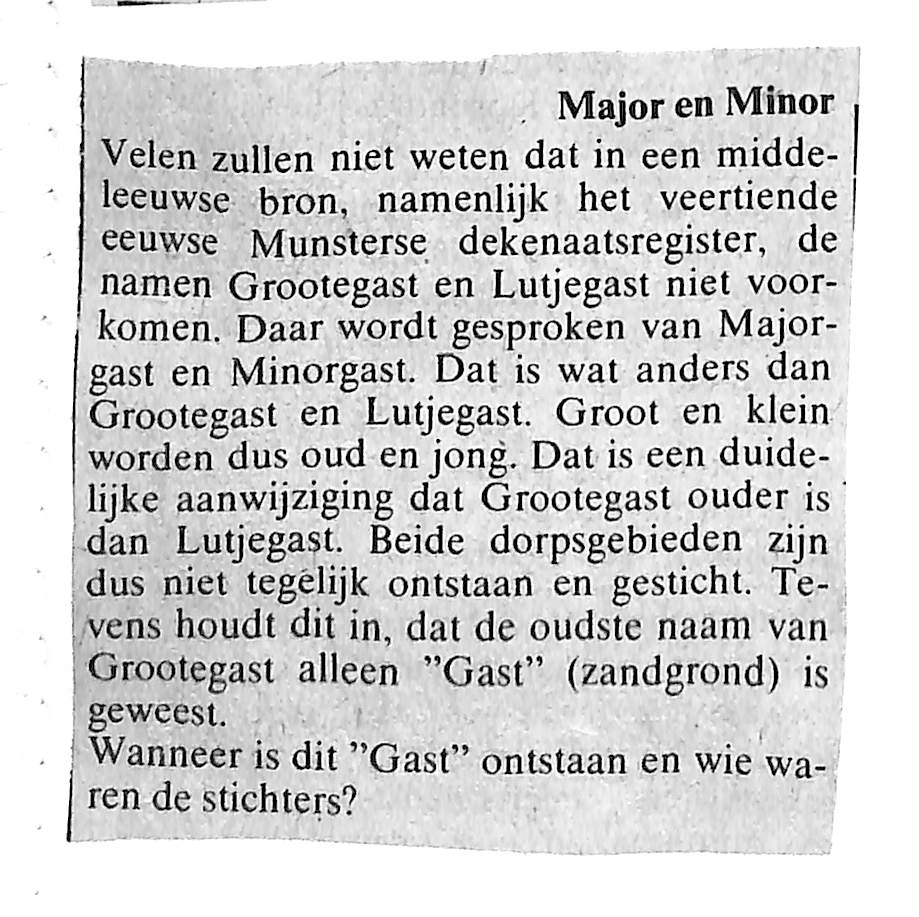 Major en Minor

Velen zullen niet weten dat in een middeleeuwse bron, namenlijk het veertiende eeuwse Munsterse dekenaatsregister, de namen Grootegast en Lutjegast niet voorkomen. Daar wordt gesproken van Majorgast en Minorgast. Dat is wat anders dan Grootegast en Lutjegast. Groot en klein worden dus oud en jong. Dat is een duidelijke aanwijziging dat Grootegast ouder is dan Lutjegast. Beide dorpsgebieden zijn dus niet tegelijk ontstaan en gesticht. Tevens houdt dit in, dat de oudste naam van Grootegast alleen "Gast" (zandgrond) is geweest.
Wanneer is dit "Gast" ontstaan en wie waren de stichters?